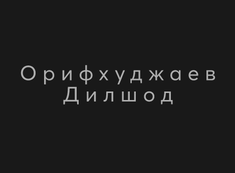 Орифхуджаев
Дилшод